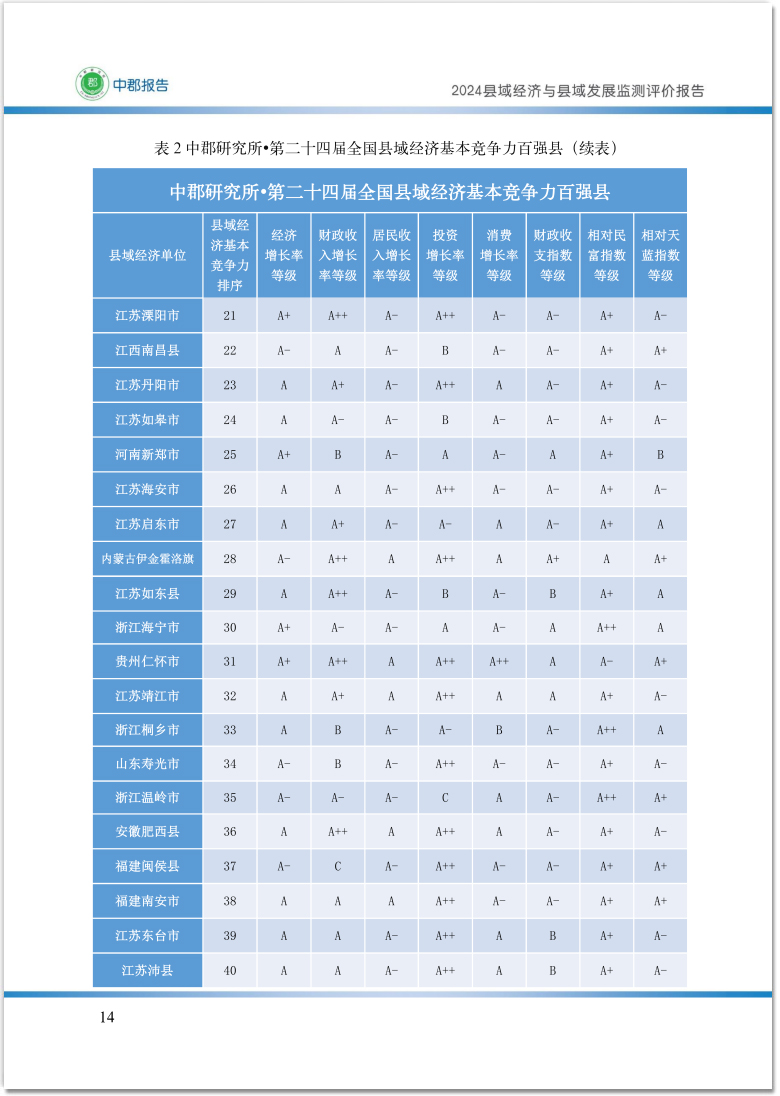 中郡报告

2024县域经济与县域发展监测评价报告

表 2 中郡研究所•第二十四届全国县域经济基本竞争力百强县（续表）

中郡研究所•第二十四届全国县域经济基本竞争力百强县

| 县域经济单位 | 县域经济基本竞争力排序 | 经济增长率等级 | 财政收入增长率等级 | 居民收入增长率等级 | 投资增长率等级 | 消费增长率等级 | 财政收支指数等级 | 相对民富指数等级 | 相对天蓝指数等级 |
|---|---|---|---|---|---|---|---|---|---|
| 江苏溧阳市 | 21 | A+ | A++ | A- | A++ | A- | A- | A+ | A- |
| 江西南昌县 | 22 | A- | A | A- | B | A- | A- | A+ | A+ |
| 江苏丹阳市 | 23 | A | A+ | A- | A++ | A | A- | A+ | A- |
| 江苏如皋市 | 24 | A | A- | A- | B | A- | A- | A+ | A- |
| 河南新郑市 | 25 | A+ | B | A- | A | A- | A | A+ | B |
| 江苏海安市 | 26 | A | A | A- | A++ | A- | A- | A+ | A- |
| 江苏启东市 | 27 | A | A+ | A- | A- | A | A- | A+ | A |
| 内蒙古伊金霍洛旗 | 28 | A- | A++ | A | A++ | A | A+ | A | A+ |
| 江苏如东县 | 29 | A | A++ | A- | B | A- | B | A+ | A |
| 浙江海宁市 | 30 | A+ | A- | A- | A | A- | A | A++ | A |
| 贵州仁怀市 | 31 | A+ | A++ | A | A++ | A++ | A | A- | A+ |
| 江苏靖江市 | 32 | A | A+ | A | A++ | A | A | A+ | A- |
| 浙江桐乡市 | 33 | A | B | A- | A- | B | A- | A++ | A |
| 山东寿光市 | 34 | A- | B | A- | A++ | A- | A- | A+ | A- |
| 浙江温岭市 | 35 | A- | A- | A- | C | A | A- | A++ | A+ |
| 安徽肥西县 | 36 | A | A++ | A | A++ | A | A- | A+ | A- |
| 福建闽侯县 | 37 | A- | C | A- | A++ | A- | A- | A+ | A+ |
| 福建南安市 | 38 | A | A | A | A++ | A- | A- | A+ | A+ |
| 江苏东台市 | 39 | A | A | A- | A++ | A | B | A+ | A- |
| 江苏沛县 | 40 | A | A | A- | A++ | A | B | A+ | A- |

14